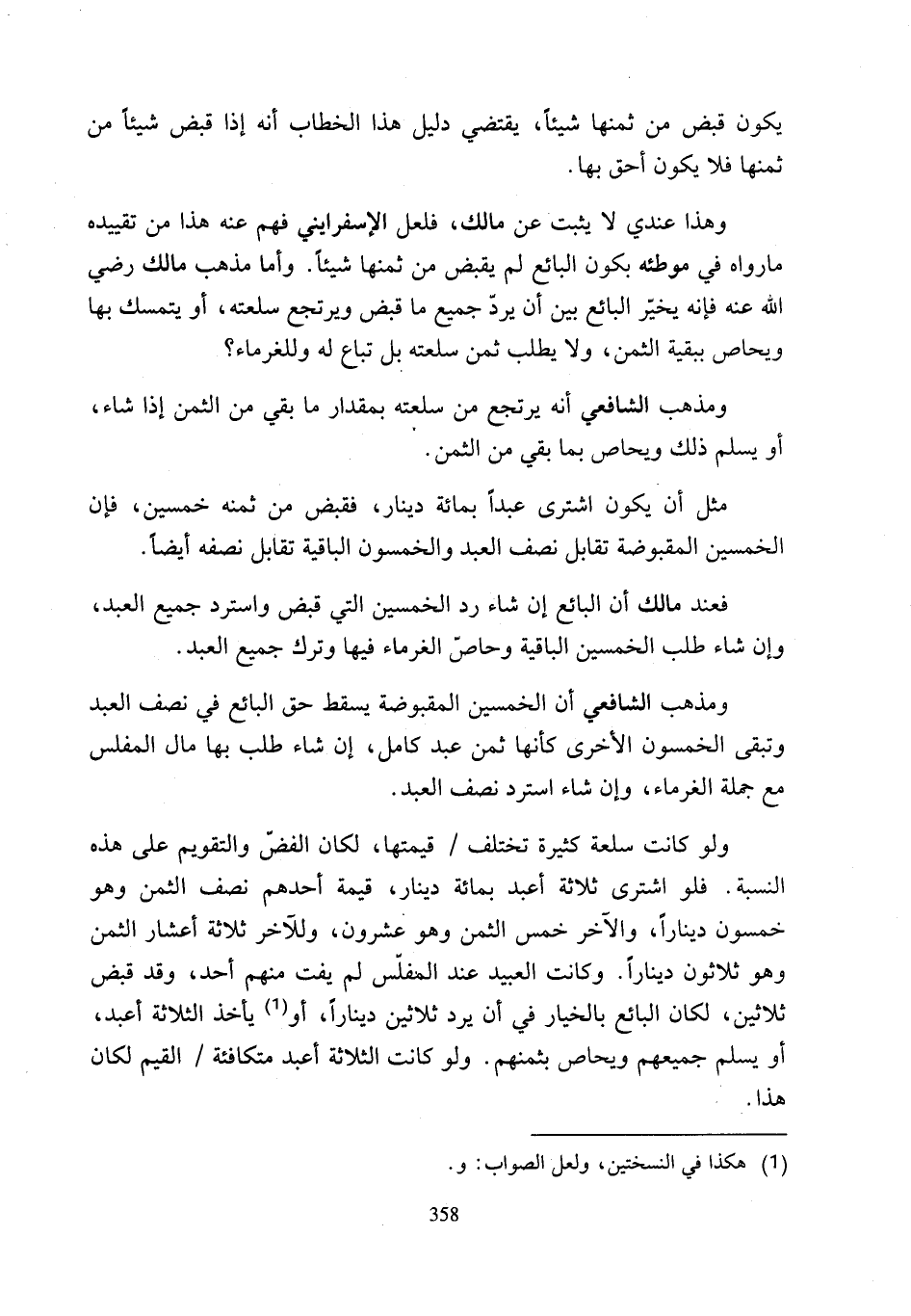 يكون قبض من ثمنها شيئاً، يقتضي دليل هذا الخطاب أنه إذا قبض شيئاً من ثمنها فلا يكون أحق بها.

وهذا عندي لا يثبت عن مالك، فلعل الإسفرايني فهم عنه هذا من تقييده مارواه في موطئه بكون البائع لم يقبض من ثمنها شيئاً. وأما مذهب مالك رضي الله عنه فإنه يخيّر البائع بين أن يردّ جميع ما قبض ويرتجع سلعته، أو يتمسك بها ويحاص ببقية الثمن، ولا يطلب ثمن سلعته بل تباع له وللغرماء؟

ومذهب الشافعي أنه يرتجع من سلعته بمقدار ما بقي من الثمن إذا شاء، أو يسلم ذلك ويحاص بما بقي من الثمن.

مثل أن يكون اشترى عبداً بمائة دينار، فقبض من ثمنه خمسين، فإن الخمسين المقبوضة تقابل نصف العبد والخمسون الباقية تقابل نصفه أيضاً.

فعند مالك أن البائع إن شاء رد الخمسين التي قبض واسترد جميع العبد، وإن شاء طلب الخمسين الباقية وحاصّ الغرماء فيها وترك جميع العبد.

ومذهب الشافعي أن الخمسين المقبوضة يسقط حق البائع في نصف العبد وتبقى الخمسون الأخرى كأنها ثمن عبد كامل، إن شاء طلب بها مال المفلس مع جملة الغرماء، وإن شاء استرد نصف العبد.

ولو كانت سلعة كثيرة تختلف / قيمتها، لكان الفضّ والتقويم على هذه النسبة. فلو اشترى ثلاثة أعبد بمائة دينار، قيمة أحدهم نصف الثمن وهو خمسون ديناراً، والآخر خمس الثمن وهو عشرون، وللآخر ثلاثة أعشار الثمن وهو ثلاثون ديناراً. وكانت العبيد عند المفلّس لم يفت منهم أحد، وقد قبض ثلاثين، لكان البائع بالخيار في أن يرد ثلاثين ديناراً، أو$^{(1)}$ يأخذ الثلاثة أعبد، أو يسلم جميعهم ويحاص بثمنهم. ولو كانت الثلاثة أعبد متكافئة / القيم لكان هذا.

(1) هكذا في النسختين، ولعل الصواب: و.

358